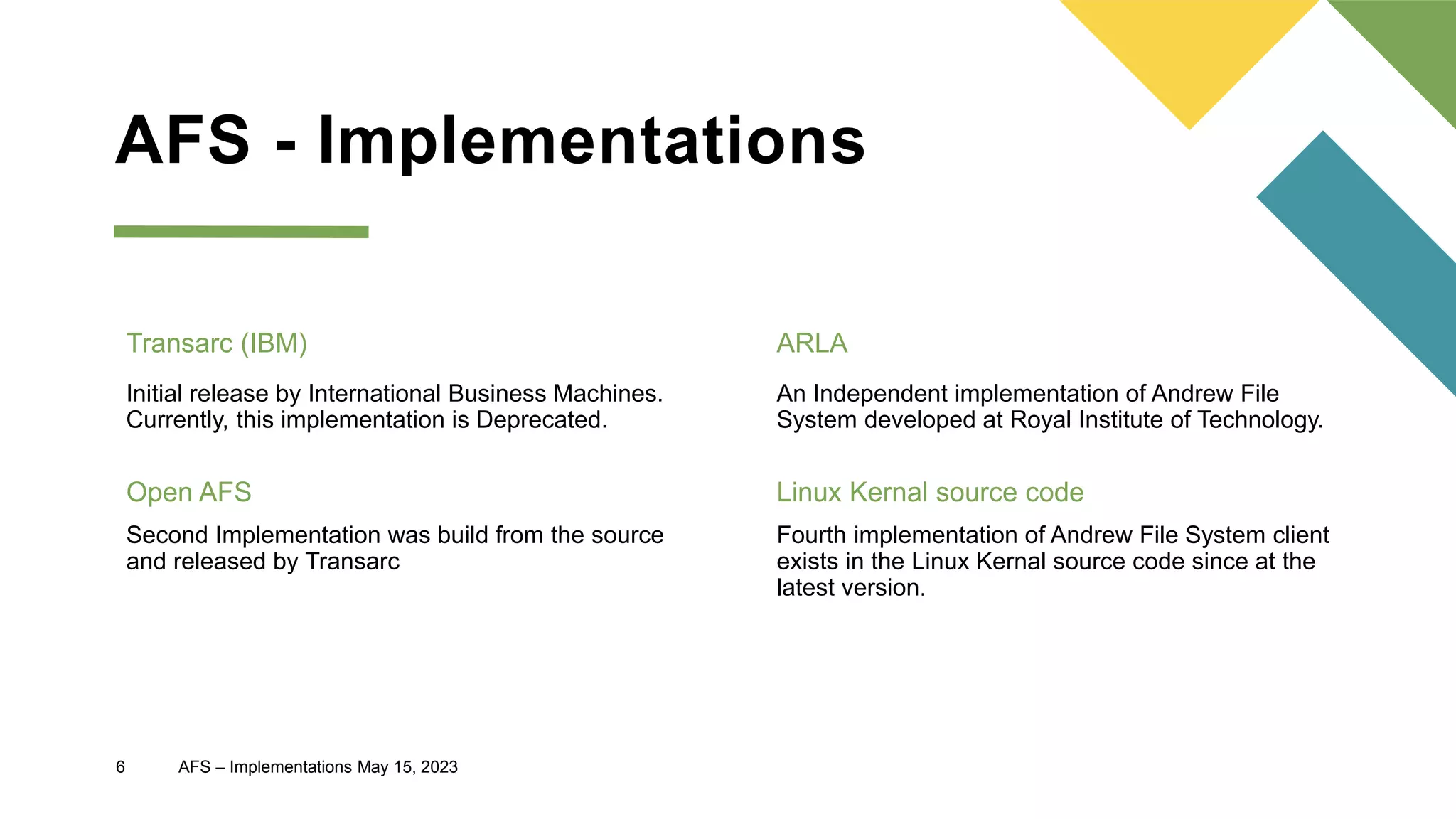 AFS - Implementations

Transarc (IBM)

Initial release by International Business Machines. Currently, this implementation is Deprecated.

Open AFS

Second Implementation was build from the source and released by Transarc

ARLA

An Independent implementation of Andrew File System developed at Royal Institute of Technology.

Linux Kernal source code

Fourth implementation of Andrew File System client exists in the Linux Kernal source code since at the latest version.

6 AFS – Implementations May 15, 2023